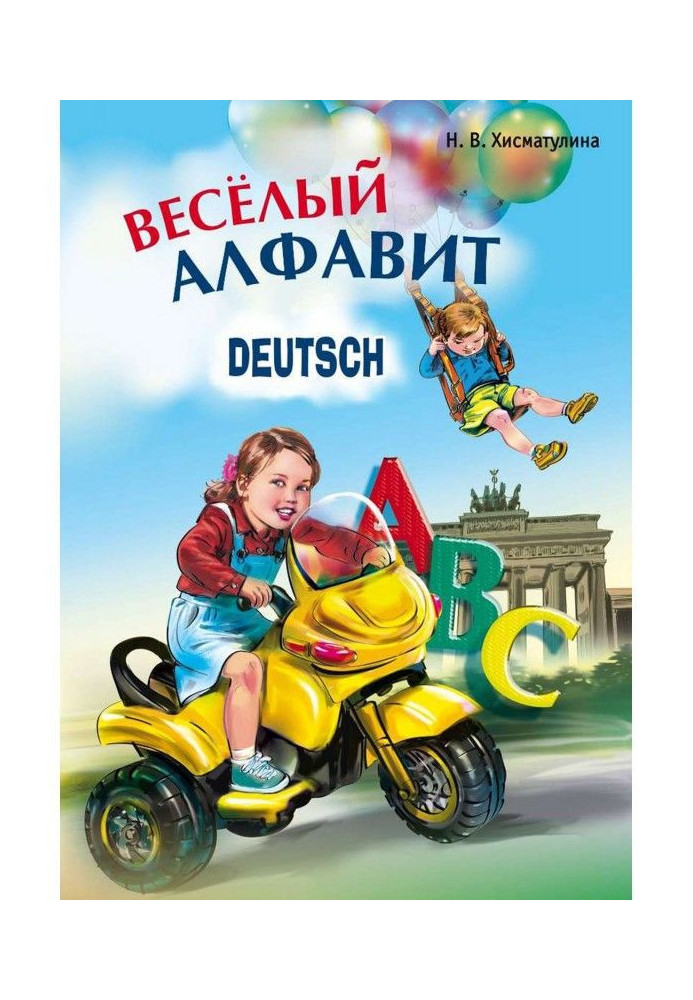 Н. В. Хисматулина

ВЕСЁЛЫЙ АЛФАВИТ

DEUTSCH

A
B
C